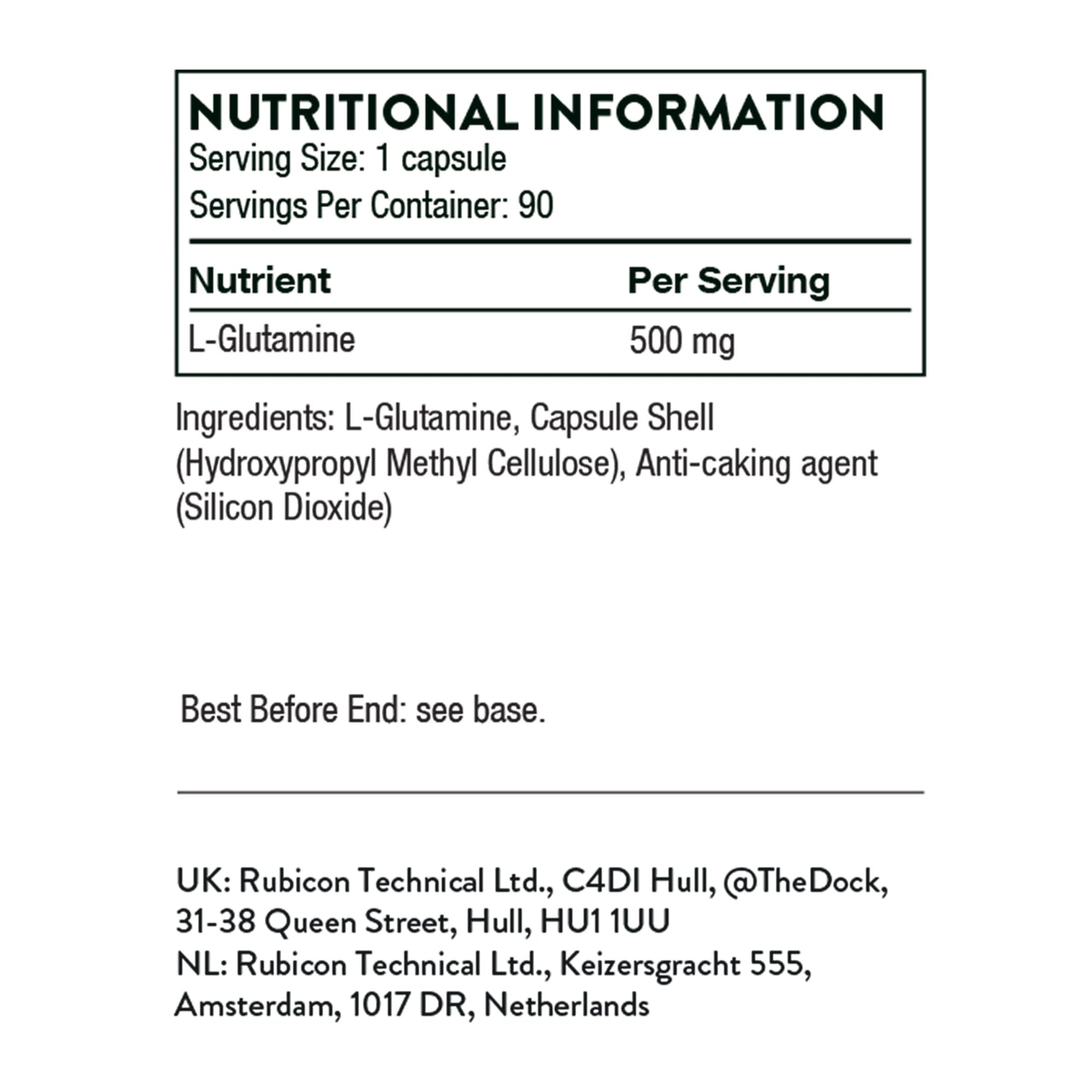 NUTRITIONAL INFORMATION
Serving Size: 1 capsule
Servings Per Container: 90

| Nutrient | Per Serving |
|---|---|
| L-Glutamine | 500 mg |

Ingredients: L-Glutamine, Capsule Shell (Hydroxypropyl Methyl Cellulose), Anti-caking agent (Silicon Dioxide)

Best Before End: see base.

UK: Rubicon Technical Ltd., C4DI Hull, @TheDock,
31-38 Queen Street, Hull, HU1 1UU
NL: Rubicon Technical Ltd., Keizersgracht 555,
Amsterdam, 1017 DR, Netherlands